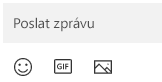 Poslat zprávu

GIF